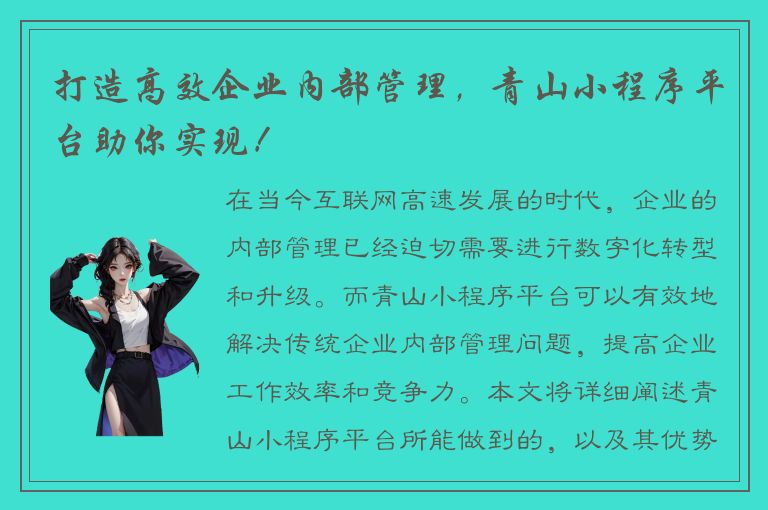 打造高效企业内部管理，青山小程序平台助你实现！

在当今互联网高速发展的时代，企业的内部管理已经迫切需要进行数字化转型和升级。而青山小程序平台可以有效地解决传统企业内部管理问题，提高企业工作效率和竞争力。本文将详细阐述青山小程序平台所能做到的，以及其优势